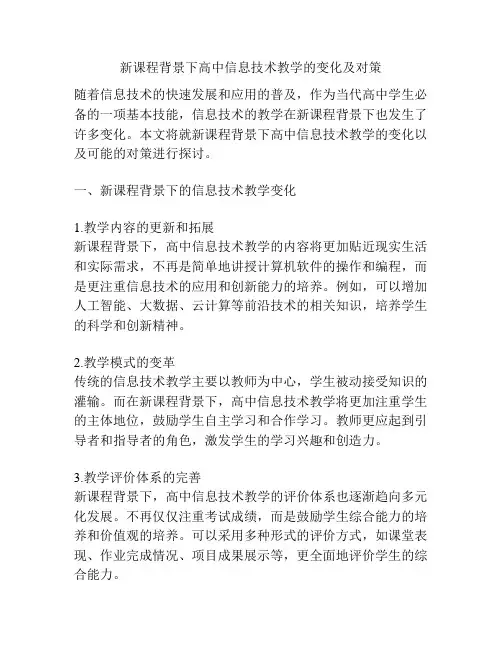 新课程背景下高中信息技术教学的变化及对策

随着信息技术的快速发展和应用的普及，作为当代高中学生必备的一项基本技能，信息技术的教学在新课程背景下也发生了许多变化。本文将就新课程背景下高中信息技术教学的变化以及可能的对策进行探讨。

一、新课程背景下的信息技术教学变化

1.教学内容的更新和拓展
新课程背景下，高中信息技术教学的内容将更加贴近现实生活和实际需求，不再是简单地讲授计算机软件的操作和编程，而是更注重信息技术的应用和创新能力的培养。例如，可以增加人工智能、大数据、云计算等前沿技术的相关知识，培养学生的科学和创新精神。

2.教学模式的变革
传统的信息技术教学主要以教师为中心，学生被动接受知识的灌输。而在新课程背景下，高中信息技术教学将更加注重学生的主体地位，鼓励学生自主学习和合作学习。教师更应起到引导者和指导者的角色，激发学生的学习兴趣和创造力。

3.教学评价体系的完善
新课程背景下，高中信息技术教学的评价体系也逐渐趋向多元化发展。不再仅仅注重考试成绩，而是鼓励学生综合能力的培养和价值观的培养。可以采用多种形式的评价方式，如课堂表现、作业完成情况、项目成果展示等，更全面地评价学生的综合能力。